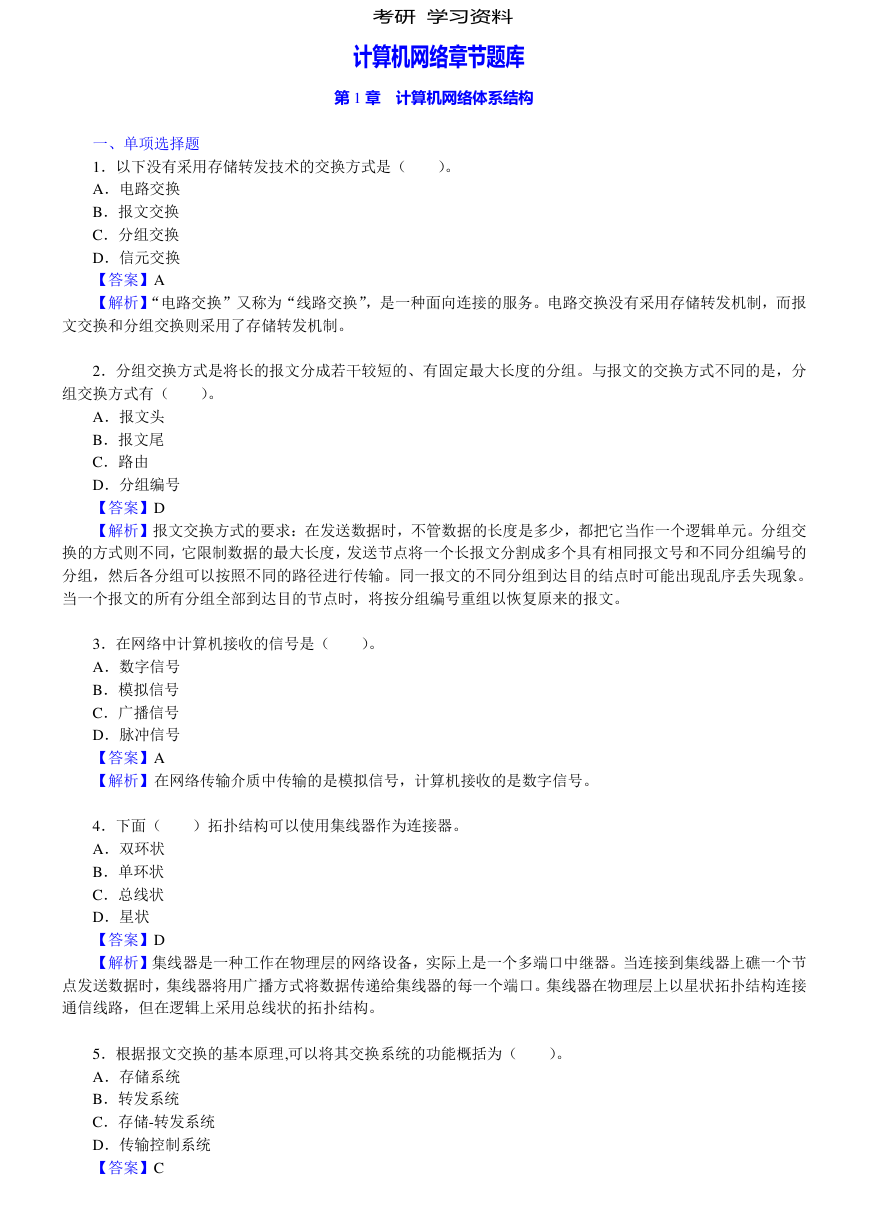 考研 学习资料

计算机网络章节题库

第 1 章 计算机网络体系结构

一、单项选择题

1．以下没有采用存储转发技术的交换方式是（　　）。
A．电路交换
B．报文交换
C．分组交换
D．信元交换
【答案】A
【解析】“电路交换”又称为“线路交换”，是一种面向连接的服务。电路交换没有采用存储转发机制，而报文交换和分组交换则采用了存储转发机制。

2．分组交换方式是将长的报文分成若干较短的、有固定最大长度的分组。与报文的交换方式不同的是，分组交换方式有（　　）。
A．报文头
B．报文尾
C．路由
D．分组编号
【答案】D
【解析】报文交换方式的要求：在发送数据时，不管数据的长度是多少，都把它当作一个逻辑单元。分组交换的方式则不同，它限制数据的最大长度，发送节点将一个长报文分割成多个具有相同报文号和不同分组编号的分组，然后各分组可以按照不同的路径进行传输。同一报文的不同分组到达目的结点时可能出现乱序丢失现象。当一个报文的所有分组全部到达目的节点时，将按分组编号重组以恢复原来的报文。

3．在网络中计算机接收的信号是（　　）。
A．数字信号
B．模拟信号
C．广播信号
D．脉冲信号
【答案】A
【解析】在网络传输介质中传输的是模拟信号，计算机接收的是数字信号。

4．下面（　　）拓扑结构可以使用集线器作为连接器。
A．双环状
B．单环状
C．总线状
D．星状
【答案】D
【解析】集线器是一种工作在物理层的网络设备，实际上是一个多端口中继器。当连接到集线器上礁一个节点发送数据时，集线器将用广播方式将数据传递给集线器的每一个端口。集线器在物理层上以星状拓扑结构连接通信线路，但在逻辑上采用总线状的拓扑结构。

5．根据报文交换的基本原理,可以将其交换系统的功能概括为（　　）。
A．存储系统
B．转发系统
C．存储-转发系统
D．传输控制系统
【答案】C